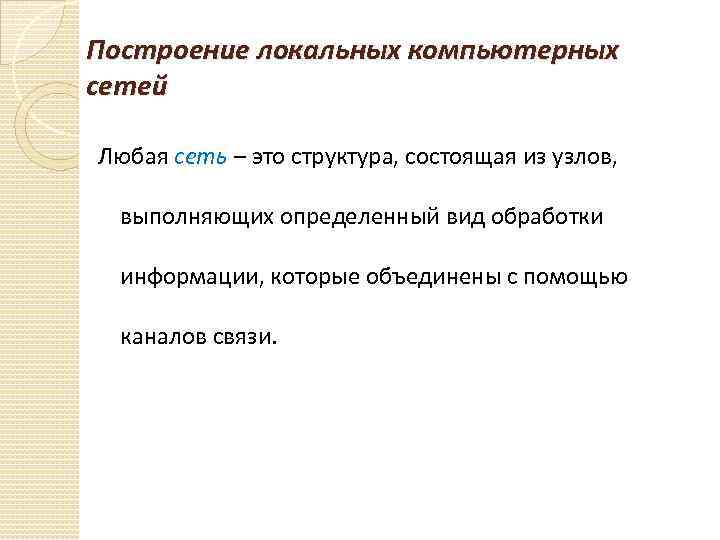 Построение локальных компьютерных сетей

Любая сеть – это структура, состоящая из узлов, выполняющих определенный вид обработки информации, которые объединены с помощью каналов связи.